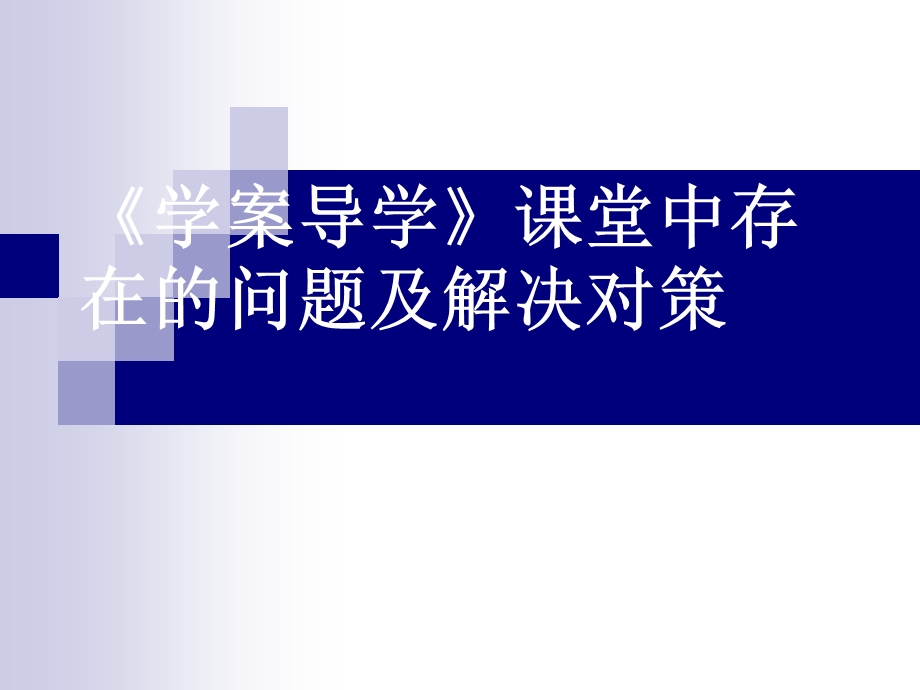 《学案导学》课堂中存在的问题及解决对策